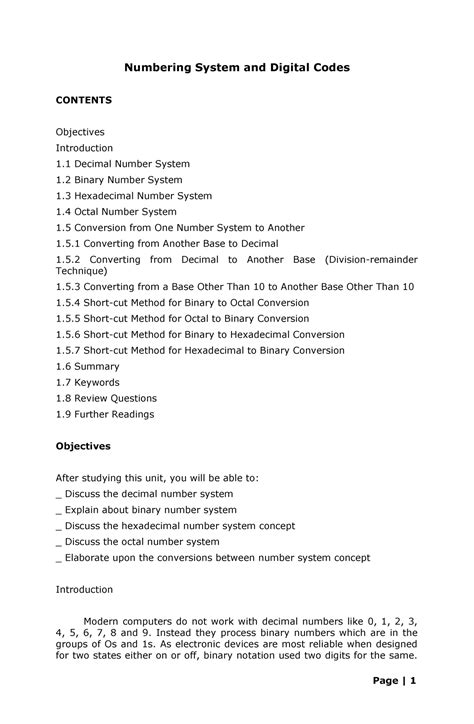 Numbering System and Digital Codes

CONTENTS

Objectives
Introduction
1.1 Decimal Number System
1.2 Binary Number System
1.3 Hexadecimal Number System
1.4 Octal Number System
1.5 Conversion from One Number System to Another
1.5.1 Converting from Another Base to Decimal
1.5.2 Converting from Decimal to Another Base (Division-remainder Technique)
1.5.3 Converting from a Base Other Than 10 to Another Base Other Than 10
1.5.4 Short-cut Method for Binary to Octal Conversion
1.5.5 Short-cut Method for Octal to Binary Conversion
1.5.6 Short-cut Method for Binary to Hexadecimal Conversion
1.5.7 Short-cut Method for Hexadecimal to Binary Conversion
1.6 Summary
1.7 Keywords
1.8 Review Questions
1.9 Further Readings

Objectives

After studying this unit, you will be able to:
_ Discuss the decimal number system
_ Explain about binary number system
_ Discuss the hexadecimal number system concept
_ Discuss the octal number system
_ Elaborate upon the conversions between number system concept

Introduction

Modern computers do not work with decimal numbers like 0, 1, 2, 3, 4, 5, 6, 7, 8 and 9. Instead they process binary numbers which are in the groups of Os and 1s. As electronic devices are most reliable when designed for two states either on or off, binary notation used two digits for the same.

Page | 1